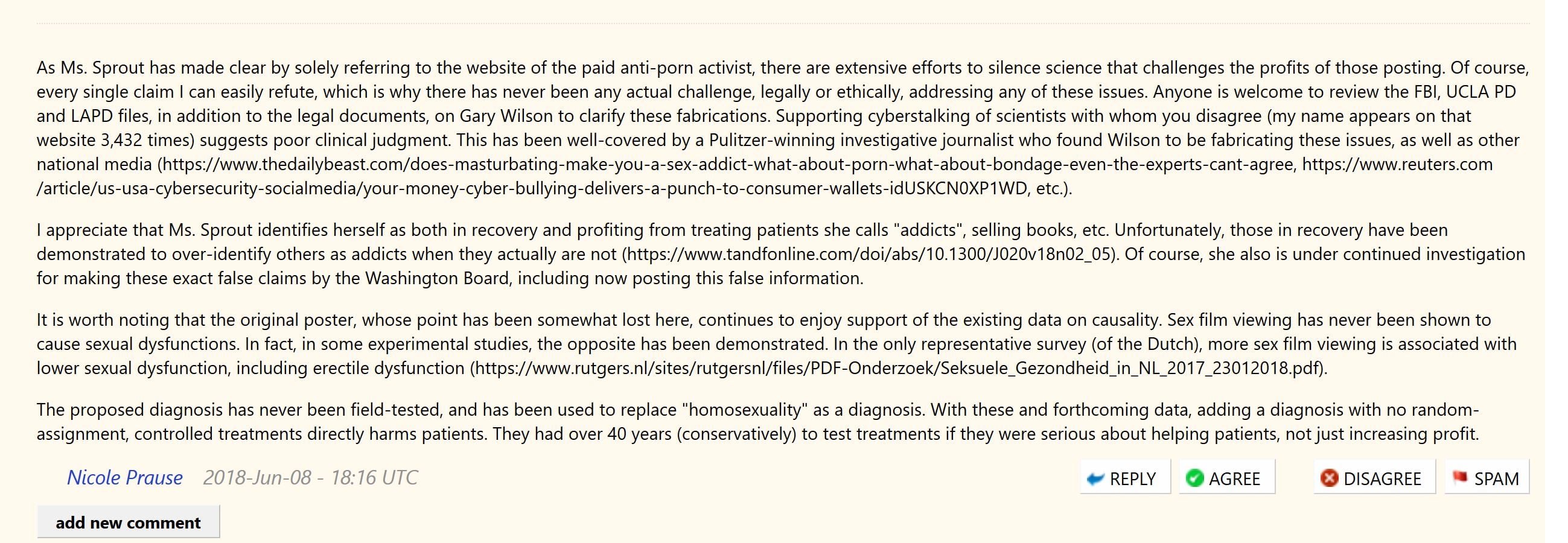 As Ms. Sprout has made clear by solely referring to the website of the paid anti-porn activist, there are extensive efforts to silence science that challenges the profits of those posting. Of course, every single claim I can easily refute, which is why there has never been any actual challenge, legally or ethically, addressing any of these issues. Anyone is welcome to review the FBI, UCLA PD and LAPD files, in addition to the legal documents, on Gary Wilson to clarify these fabrications. Supporting cyberstalking of scientists with whom you disagree (my name appears on that website 3,432 times) suggests poor clinical judgment. This has been well-covered by a Pulitzer-winning investigative journalist who found Wilson to be fabricating these issues, as well as other national media (https://www.thedailybeast.com/does-masturbating-make-you-a-sex-addict-what-about-porn-what-about-bondage-even-the-experts-cant-agree, https://www.reuters.com/article/us-usa-cybersecurity-socialmedia/your-money-cyber-bullying-delivers-a-punch-to-consumer-wallets-idUSKCN0XP1WD, etc.).

I appreciate that Ms. Sprout identifies herself as both in recovery and profiting from treating patients she calls "addicts", selling books, etc. Unfortunately, those in recovery have been demonstrated to over-identify others as addicts when they actually are not (https://www.tandfonline.com/doi/abs/10.1300/J020v18n02_05). Of course, she also is under continued investigation for making these exact false claims by the Washington Board, including now posting this false information.

It is worth noting that the original poster, whose point has been somewhat lost here, continues to enjoy support of the existing data on causality. Sex film viewing has never been shown to cause sexual dysfunctions. In fact, in some experimental studies, the opposite has been demonstrated. In the only representative survey (of the Dutch), more sex film viewing is associated with lower sexual dysfunction, including erectile dysfunction (https://www.rutgers.nl/sites/rutgersnl/files/PDF-Onderzoek/Seksuele_Gezondheid_in_NL_2017_23012018.pdf).

The proposed diagnosis has never been field-tested, and has been used to replace "homosexuality" as a diagnosis. With these and forthcoming data, adding a diagnosis with no random-assignment, controlled treatments directly harms patients. They had over 40 years (conservatively) to test treatments if they were serious about helping patients, not just increasing profit.

Nicole Prause 2018-Jun-08 - 18:16 UTC

REPLY AGREE DISAGREE SPAM

add new comment